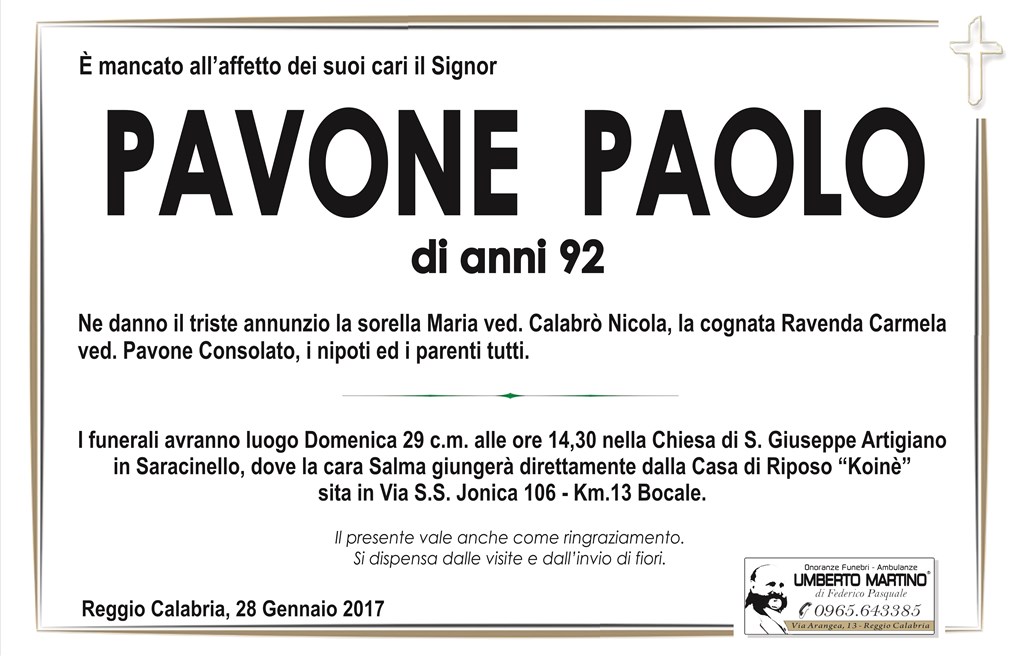 È mancato all'affetto dei suoi cari il Signor

PAVONE PAOLO

di anni 92

Ne danno il triste annunzio la sorella Maria ved. Calabrò Nicola, la cognata Ravenda Carmela ved. Pavone Consolato, i nipoti ed i parenti tutti.

I funerali avranno luogo Domenica 29 c.m. alle ore 14,30 nella Chiesa di S. Giuseppe Artigiano in Saracinello, dove la cara Salma giungerà direttamente dalla Casa di Riposo "Koinè" sita in Via S.S. Jonica 106 - Km.13 Bocale.

Il presente vale anche come ringraziamento.
Si dispensa dalle visite e dall'invio di fiori.

Reggio Calabria, 28 Gennaio 2017

Onoranze Funebri - Ambulanze
UMBERTO MARTINO®
di Federico Pasquale
0965.643385
Via Arangea, 13 - Reggio Calabria